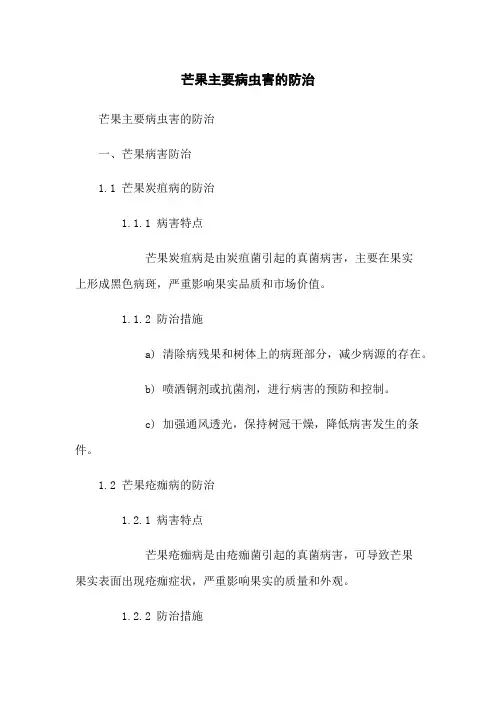 芒果主要病虫害的防治

芒果主要病虫害的防治

一、芒果病害防治

1.1 芒果炭疽病的防治

1.1.1 病害特点

芒果炭疽病是由炭疽菌引起的真菌病害，主要在果实上形成黑色病斑，严重影响果实品质和市场价值。

1.1.2 防治措施

a) 清除病残果和树体上的病斑部分，减少病源的存在。

b) 喷洒铜剂或抗菌剂，进行病害的预防和控制。

c) 加强通风透光，保持树冠干燥，降低病害发生的条件。

1.2 芒果疮痂病的防治

1.2.1 病害特点

芒果疮痂病是由疮痂菌引起的真菌病害，可导致芒果果实表面出现疮痂症状，严重影响果实的质量和外观。

1.2.2 防治措施